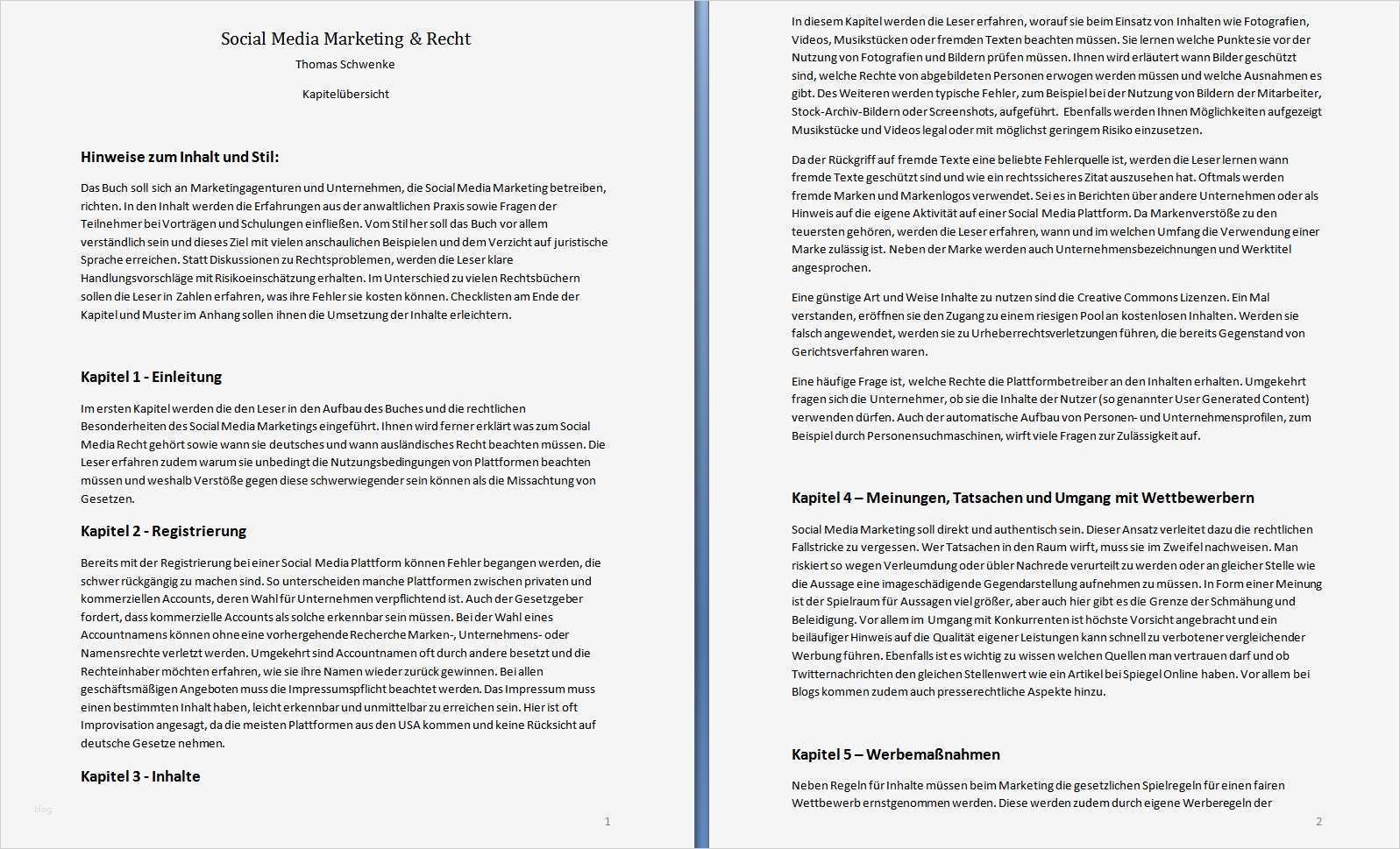 Social Media Marketing & Recht

Thomas Schwenke

Kapitelübersicht

Hinweise zum Inhalt und Stil:

Das Buch soll sich an Marketingagenturen und Unternehmen, die Social Media Marketing betreiben, richten. In den Inhalt werden die Erfahrungen aus der anwaltlichen Praxis sowie Fragen der Teilnehmer bei Vorträgen und Schulungen einfließen. Vom Stil her soll das Buch vor allem verständlich sein und dieses Ziel mit vielen anschaulichen Beispielen und dem Verzicht auf juristische Sprache erreichen. Statt Diskussionen zu Rechtsproblemen, werden die Leser klare Handlungsvorschläge mit Risikoeinschätzung erhalten. Im Unterschied zu vielen Rechtsbüchern sollen die Leser in Zahlen erfahren, was ihre Fehler sie kosten können. Checklisten am Ende der Kapitel und Muster im Anhang sollen ihnen die Umsetzung der Inhalte erleichtern.

Kapitel 1 - Einleitung

Im ersten Kapitel werden die den Leser in den Aufbau des Buches und die rechtlichen Besonderheiten des Social Media Marketings eingeführt. Ihnen wird ferner erklärt was zum Social Media Recht gehört sowie wann sie deutsches und wann ausländisches Recht beachten müssen. Die Leser erfahren zudem warum sie unbedingt die Nutzungsbedingungen von Plattformen beachten müssen und weshalb Verstöße gegen diese schwerwiegender sein können als die Missachtung von Gesetzen.

Kapitel 2 - Registrierung

Bereits mit der Registrierung bei einer Social Media Plattform können Fehler begangen werden, die schwer rückgängig zu machen sind. So unterscheiden manche Plattformen zwischen privaten und kommerziellen Accounts, deren Wahl für Unternehmen verpflichtend ist. Auch der Gesetzgeber fordert, dass kommerzielle Accounts als solche erkennbar sein müssen. Bei der Wahl eines Accountnamens können ohne eine vorhergehende Recherche Marken-, Unternehmens- oder Namensrechte verletzt werden. Umgekehrt sind Accountnamen oft durch andere besetzt und die Rechteinhaber möchten erfahren, wie sie ihre Namen wieder zurück gewinnen. Bei allen geschäftsmäßigen Angeboten muss die Impressumspflicht beachtet werden. Das Impressum muss einen bestimmten Inhalt haben, leicht erkennbar und unmittelbar zu erreichen sein. Hier ist oft Improvisation angesagt, da die meisten Plattformen aus den USA kommen und keine Rücksicht auf deutsche Gesetze nehmen.

Kapitel 3 - Inhalte

blog

1

In diesem Kapitel werden die Leser erfahren, worauf sie beim Einsatz von Inhalten wie Fotografien, Videos, Musikstücken oder fremden Texten beachten müssen. Sie lernen welche Punkte sie vor der Nutzung von Fotografien und Bildern prüfen müssen. Ihnen wird erläutert wann Bilder geschützt sind, welche Rechte von abgebildeten Personen erwogen werden müssen und welche Ausnahmen es gibt. Des Weiteren werden typische Fehler, zum Beispiel bei der Nutzung von Bildern der Mitarbeiter, Stock-Archiv-Bildern oder Screenshots, aufgeführt. Ebenfalls werden Ihnen Möglichkeiten aufgezeigt Musikstücke und Videos legal oder mit möglichst geringem Risiko einzusetzen.

Da der Rückgriff auf fremde Texte eine beliebte Fehlerquelle ist, werden die Leser lernen wann fremde Texte geschützt sind und wie ein rechtssicheres Zitat auszusehen hat. Oftmals werden fremde Marken und Markenlogos verwendet. Sei es in Berichten über andere Unternehmen oder als Hinweis auf die eigene Aktivität auf einer Social Media Plattform. Da Markenverstöße zu den teuersten gehören, werden die Leser erfahren, wann und im welchen Umfang die Verwendung einer Marke zulässig ist. Neben der Marke werden auch Unternehmensbezeichnungen und Werktitel angesprochen.

Eine günstige Art und Weise Inhalte zu nutzen sind die Creative Commons Lizenzen. Ein Mal verstanden, eröffnen sie den Zugang zu einem riesigen Pool an kostenlosen Inhalten. Werden sie falsch angewendet, werden sie zu Urheberrechtsverletzungen führen, die bereits Gegenstand von Gerichtsverfahren waren.

Eine häufige Frage ist, welche Rechte die Plattformbetreiber an den Inhalten erhalten. Umgekehrt fragen sich die Unternehmer, ob sie die Inhalte der Nutzer (so genannter User Generated Content) verwenden dürfen. Auch der automatische Aufbau von Personen- und Unternehmensprofilen, zum Beispiel durch Personensuchmaschinen, wirft viele Fragen zur Zulässigkeit auf.

Kapitel 4 – Meinungen, Tatsachen und Umgang mit Wettbewerbern

Social Media Marketing soll direkt und authentisch sein. Dieser Ansatz verleitet dazu die rechtlichen Fallstricke zu vergessen. Wer Tatsachen in den Raum wirft, muss sie im Zweifel nachweisen. Man riskiert so wegen Verleumdung oder übler Nachrede verurteilt zu werden oder an gleicher Stelle wie die Aussage eine imageschädigende Gegendarstellung aufnehmen zu müssen. In Form einer Meinung ist der Spielraum für Aussagen viel größer, aber auch hier gibt es die Grenze der Schmähung und Beleidigung. Vor allem im Umgang mit Konkurrenten ist höchste Vorsicht angebracht und ein beiläufiger Hinweis auf die Qualität eigener Leistungen kann schnell zu verbotener vergleichender Werbung führen. Ebenfalls ist es wichtig zu wissen welchen Quellen man vertrauen darf und ob Twitternachrichten den gleichen Stellenwert wie ein Artikel bei Spiegel Online haben. Vor allem bei Blogs kommen zudem auch presserechtliche Aspekte hinzu.

Kapitel 5 – Werbemaßnahmen

Neben Regeln für Inhalte müssen beim Marketing die gesetzlichen Spielregeln für einen fairen Wettbewerb ernstgenommen werden. Diese werden zudem durch eigene Werberegeln der

2